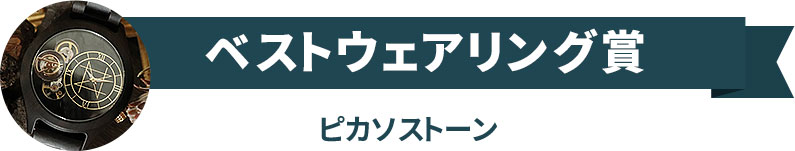 ベストウェアリング賞

ピカソストーン